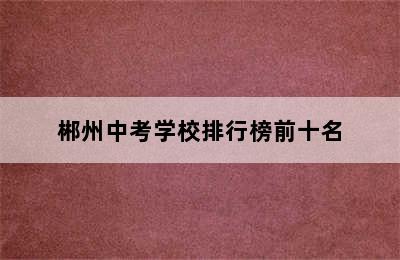 郴州中考学校排行榜前十名